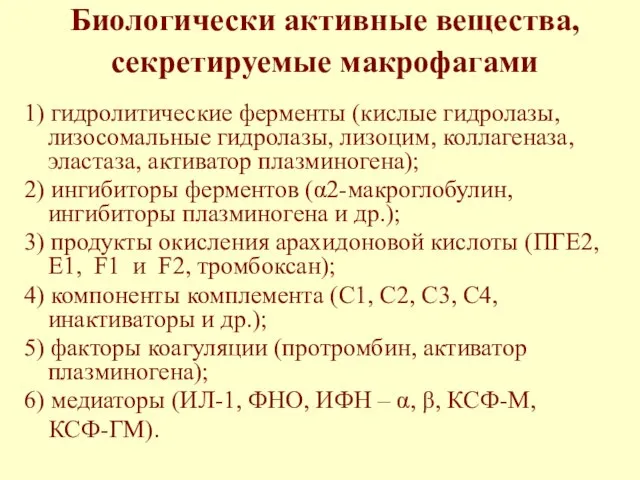 Биологически активные вещества, секретируемые макрофагами

1) гидролитические ферменты (кислые гидролазы, лизосомальные гидролазы, лизоцим, коллагеназа, эластаза, активатор плазминогена);
2) ингибиторы ферментов (α2-макроглобулин, ингибиторы плазминогена и др.);
3) продукты окисления арахидоновой кислоты (ПГЕ2, Е1, F1 и F2, тромбоксан);
4) компоненты комплемента (С1, С2, С3, С4, инактиваторы и др.);
5) факторы коагуляции (протромбин, активатор плазминогена);
6) медиаторы (ИЛ-1, ФНО, ИФН – α, β, КСФ-М, КСФ-ГМ).